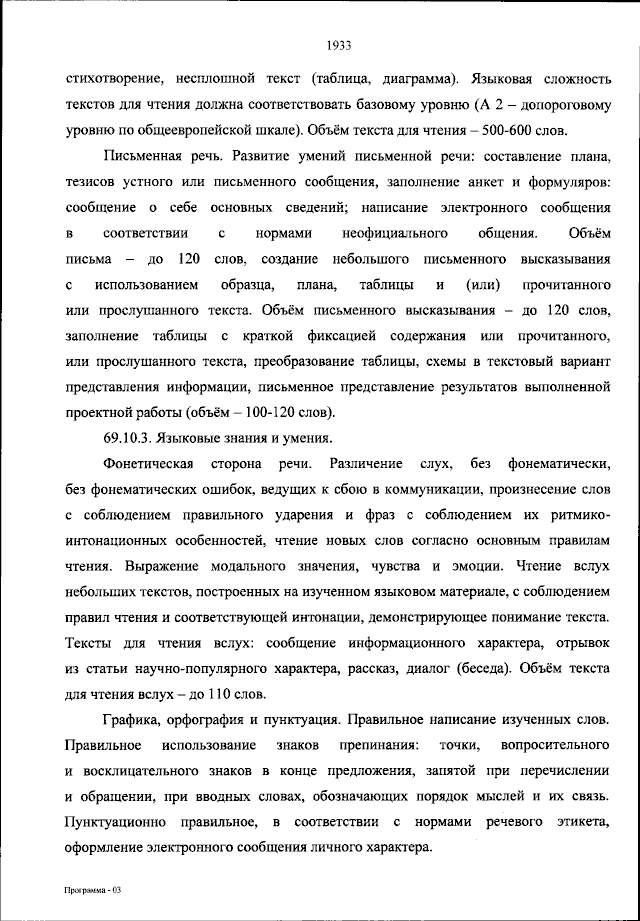 1933

стихотворение, несплошной текст (таблица, диаграмма). Языковая сложность текстов для чтения должна соответствовать базовому уровню (А 2 – допороговому уровню по общеевропейской шкале). Объём текста для чтения – 500-600 слов.

Письменная речь. Развитие умений письменной речи: составление плана, тезисов устного или письменного сообщения, заполнение анкет и формуляров: сообщение о себе основных сведений; написание электронного сообщения в соответствии с нормами неофициального общения. Объём письма – до 120 слов, создание небольшого письменного высказывания с использованием образца, плана, таблицы и (или) прочитанного или прослушанного текста. Объём письменного высказывания – до 120 слов, заполнение таблицы с краткой фиксацией содержания или прочитанного, или прослушанного текста, преобразование таблицы, схемы в текстовый вариант представления информации, письменное представление результатов выполненной проектной работы (объём – 100-120 слов).

69.10.3. Языковые знания и умения.

Фонетическая сторона речи. Различение слух, без фонематически, без фонематических ошибок, ведущих к сбою в коммуникации, произнесение слов с соблюдением правильного ударения и фраз с соблюдением их ритмико-интонационных особенностей, чтение новых слов согласно основным правилам чтения. Выражение модального значения, чувства и эмоции. Чтение вслух небольших текстов, построенных на изученном языковом материале, с соблюдением правил чтения и соответствующей интонации, демонстрирующее понимание текста. Тексты для чтения вслух: сообщение информационного характера, отрывок из статьи научно-популярного характера, рассказ, диалог (беседа). Объём текста для чтения вслух – до 110 слов.

Графика, орфография и пунктуация. Правильное написание изученных слов. Правильное использование знаков препинания: точки, вопросительного и восклицательного знаков в конце предложения, запятой при перечислении и обращении, при вводных словах, обозначающих порядок мыслей и их связь. Пунктуационно правильное, в соответствии с нормами речевого этикета, оформление электронного сообщения личного характера.

Программа - 03